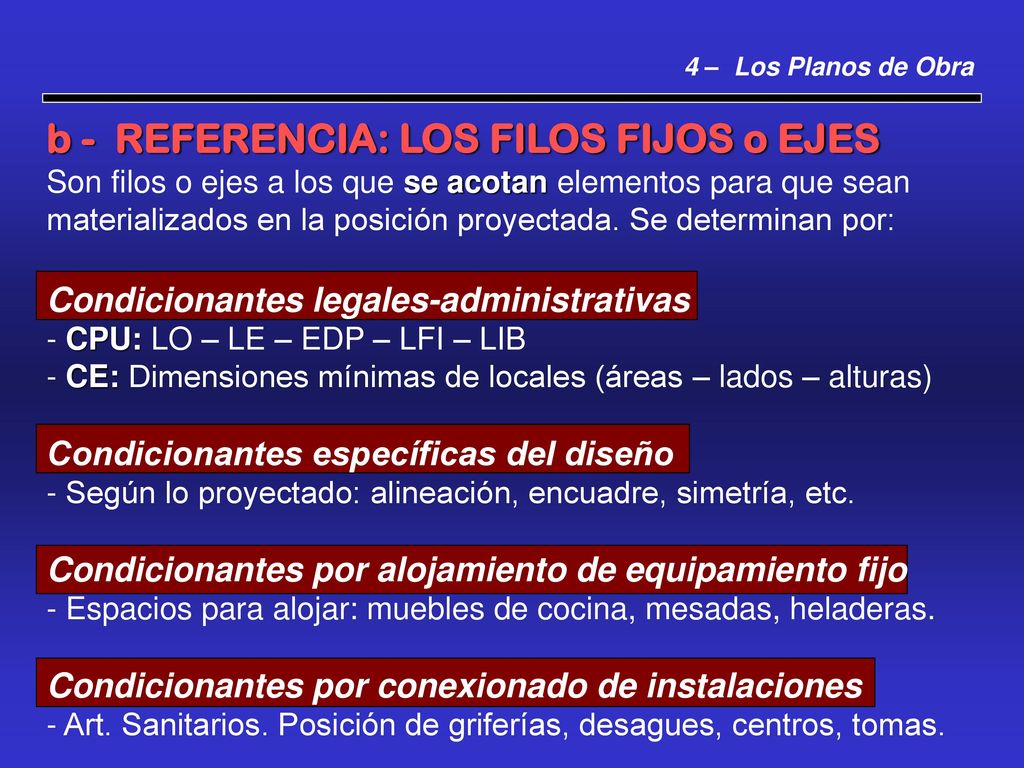 4 – Los Planos de Obra

b - REFERENCIA: LOS FILOS FIJOS o EJES
Son filos o ejes a los que se acotan elementos para que sean materializados en la posición proyectada. Se determinan por:

Condicionantes legales-administrativas
- CPU: LO – LE – EDP – LFI – LIB
- CE: Dimensiones mínimas de locales (áreas – lados – alturas)

Condicionantes específicas del diseño
- Según lo proyectado: alineación, encuadre, simetría, etc.

Condicionantes por alojamiento de equipamiento fijo
- Espacios para alojar: muebles de cocina, mesadas, heladeras.

Condicionantes por conexionado de instalaciones
- Art. Sanitarios. Posición de griferías, desagues, centros, tomas.